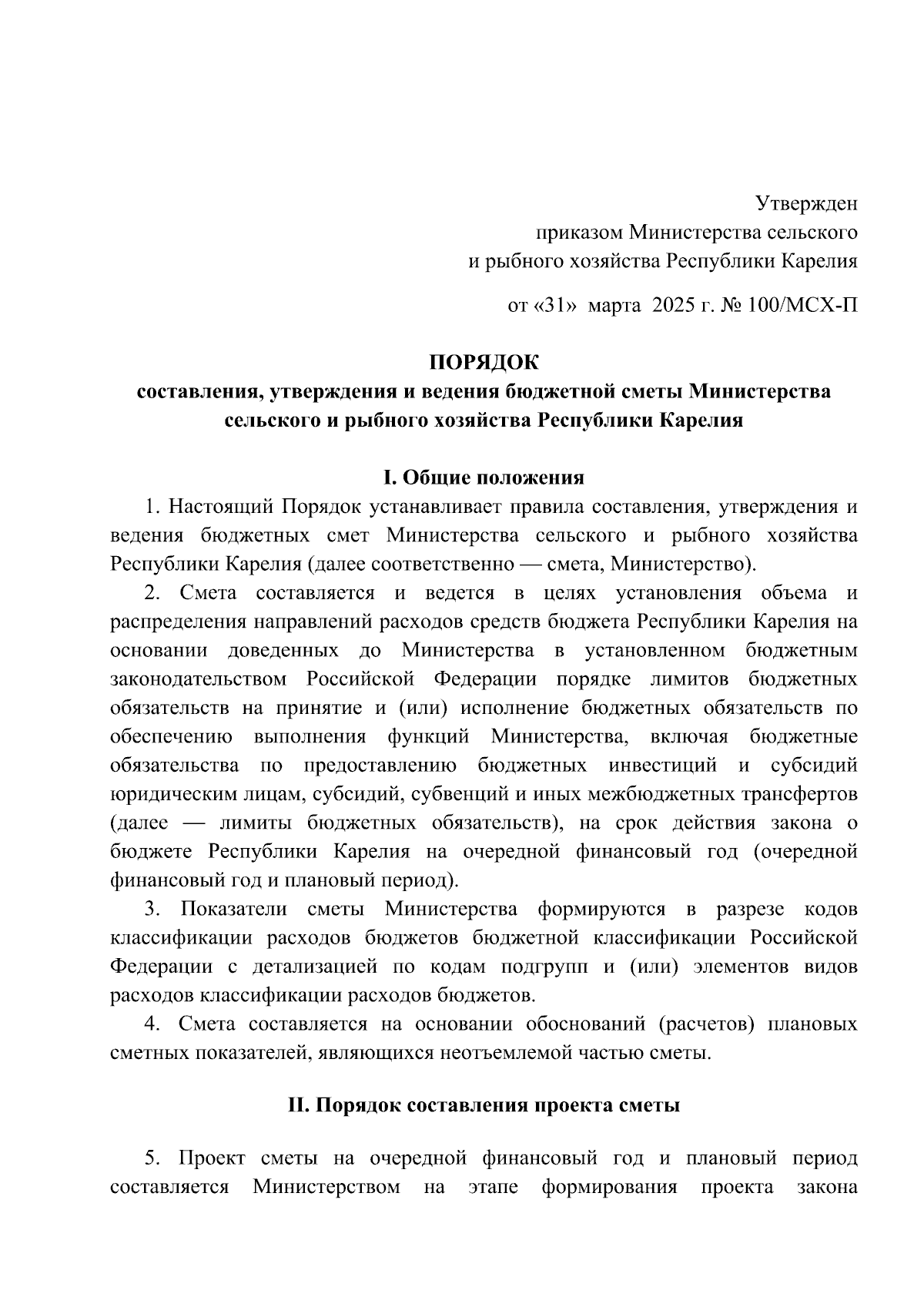 Утвержден
приказом Министерства сельского
и рыбного хозяйства Республики Карелия

от «31» марта 2025 г. № 100/МСХ-П

ПОРЯДОК
составления, утверждения и ведения бюджетной сметы Министерства сельского и рыбного хозяйства Республики Карелия

I. Общие положения

1. Настоящий Порядок устанавливает правила составления, утверждения и ведения бюджетных смет Министерства сельского и рыбного хозяйства Республики Карелия (далее соответственно — смета, Министерство).

2. Смета составляется и ведется в целях установления объема и распределения направлений расходов средств бюджета Республики Карелия на основании доведенных до Министерства в установленном бюджетным законодательством Российской Федерации порядке лимитов бюджетных обязательств на принятие и (или) исполнение бюджетных обязательств по обеспечению выполнения функций Министерства, включая бюджетные обязательства по предоставлению бюджетных инвестиций и субсидий юридическим лицам, субсидий, субвенций и иных межбюджетных трансфертов (далее — лимиты бюджетных обязательств), на срок действия закона о бюджете Республики Карелия на очередной финансовый год (очередной финансовый год и плановый период).

3. Показатели сметы Министерства формируются в разрезе кодов классификации расходов бюджетов бюджетной классификации Российской Федерации с детализацией по кодам подгрупп и (или) элементов видов расходов классификации расходов бюджетов.

4. Смета составляется на основании обоснований (расчетов) плановых сметных показателей, являющихся неотъемлемой частью сметы.

II. Порядок составления проекта сметы

5. Проект сметы на очередной финансовый год и плановый период составляется Министерством на этапе формирования проекта закона